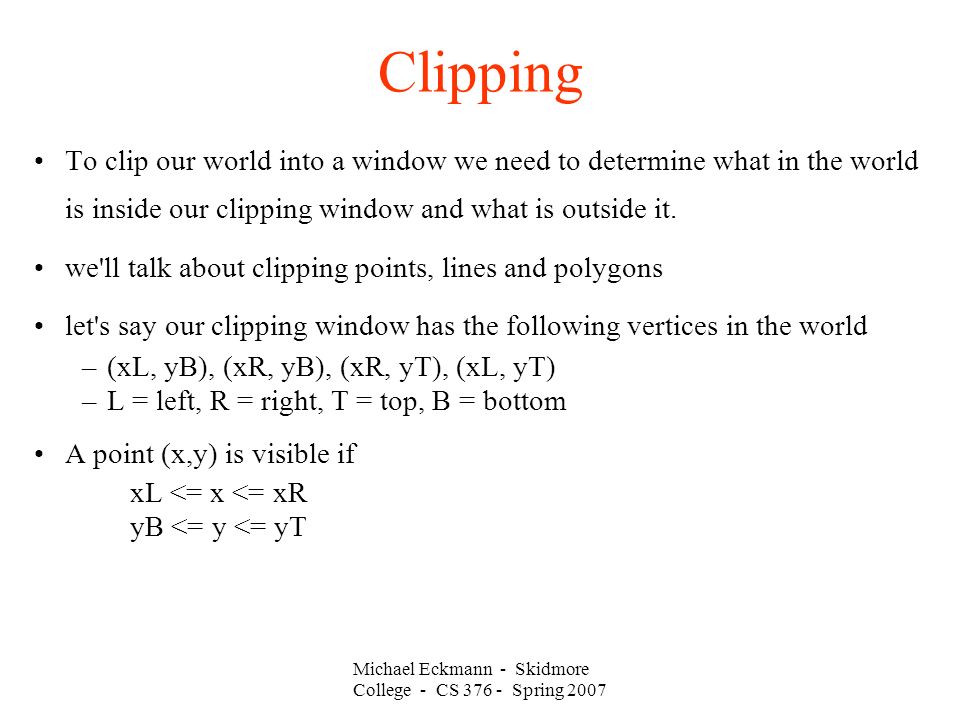 Clipping

• To clip our world into a window we need to determine what in the world is inside our clipping window and what is outside it.

• we'll talk about clipping points, lines and polygons

• let's say our clipping window has the following vertices in the world
– (xL, yB), (xR, yB), (xR, yT), (xL, yT)
– L = left, R = right, T = top, B = bottom

• A point (x,y) is visible if
xL <= x <= xR
yB <= y <= yT

Michael Eckmann - Skidmore College - CS 376 - Spring 2007